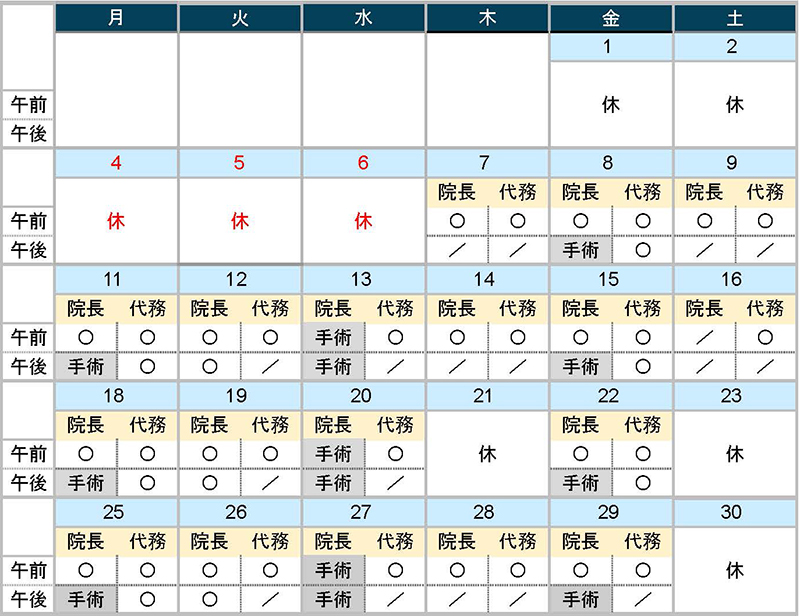 | | 月 | | 火 | | 水 | | 木 | | 金 | | 土 | |
|---|---|---|---|---|---|---|---|---|---|---|---|---|
| | | | | | | | | | 1 | | 2 | |
| 午前 | | | | | | | | | 休 | | 休 | |
| 午後 | | | | | | | | | | | | |
| | 4 | | 5 | | 6 | | 7 | | 8 | | 9 | |
| | | | | | | | 院長 | 代務 | 院長 | 代務 | 院長 | 代務 |
| 午前 | 休 | | 休 | | 休 | | ○ | ○ | ○ | ○ | ○ | ○ |
| 午後 | | | | | | | ／ | ／ | 手術 | ○ | ／ | ／ |
| | 11 | | 12 | | 13 | | 14 | | 15 | | 16 | |
| | 院長 | 代務 | 院長 | 代務 | 院長 | 代務 | 院長 | 代務 | 院長 | 代務 | 院長 | 代務 |
| 午前 | ○ | ○ | ○ | ○ | 手術 | ○ | ○ | ○ | ○ | ○ | ／ | ○ |
| 午後 | 手術 | ○ | ○ | ／ | 手術 | ／ | ／ | ／ | 手術 | ○ | ／ | ／ |
| | 18 | | 19 | | 20 | | 21 | | 22 | | 23 | |
| | 院長 | 代務 | 院長 | 代務 | 院長 | 代務 | | | 院長 | 代務 | | |
| 午前 | ○ | ○ | ○ | ○ | 手術 | ○ | 休 | | ○ | ○ | 休 | |
| 午後 | 手術 | ○ | ○ | ／ | 手術 | ／ | | | 手術 | ○ | | |
| | 25 | | 26 | | 27 | | 28 | | 29 | | 30 | |
| | 院長 | 代務 | 院長 | 代務 | 院長 | 代務 | 院長 | 代務 | 院長 | 代務 | | |
| 午前 | ○ | ○ | ○ | ○ | 手術 | ○ | ○ | ○ | ○ | ○ | 休 | |
| 午後 | 手術 | ○ | ○ | ／ | 手術 | ／ | ／ | ／ | 手術 | ／ | | |